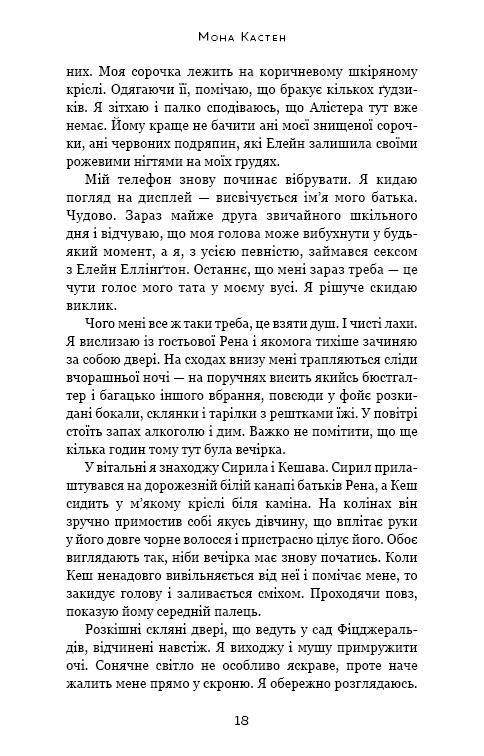 Мона Кастен

них. Моя сорочка лежить на коричневому шкіряному кріслі. Одягаючи її, помічаю, що бракує кількох ґудзиків. Я зітхаю і палко сподіваюсь, що Алістера тут вже немає. Йому краще не бачити ані моєї знищеної сорочки, ані червоних подряпин, які Елейн залишила своїми рожевими нігтями на моїх грудях.

Мій телефон знову починає вібрувати. Я кидаю погляд на дисплей — висвічується ім'я мого батька. Чудово. Зараз майже друга звичайного шкільного дня і відчуваю, що моя голова може вибухнути у будь-який момент, а я, з усією певністю, займався сексом з Елейн Еллінґтон. Останнє, що мені зараз треба — це чути голос мого тата у моєму вусі. Я рішуче скидаю виклик.

Чого мені все ж таки треба, це взяти душ. І чисті лахи. Я вислизаю із гостьової Рена і якомога тихіше зачиняю за собою двері. На сходах внизу мені трапляються сліди вчорашньої ночі — на поручнях висить якийсь бюстгальтер і багацько іншого вбрання, повсюди у фойє розкидані бокали, склянки і тарілки з рештками їжі. У повітрі стоїть запах алкоголю і дим. Важко не помітити, що ще кілька годин тому тут була вечірка.

У вітальні я знаходжу Сирила і Кешава. Сирил прилаштувався на дорожезній білій канапі батьків Рена, а Кеш сидить у м'якому кріслі біля каміна. На колінах він зручно примостив собі якусь дівчину, що вплітає руки у його довге чорне волосся і пристрасно цілує його. Обоє виглядають так, ніби вечірка має знову початись. Коли Кеш ненадовго вивільняється від неї і помічає мене, то закидує голову і заливається сміхом. Проходячи повз, показую йому середній палець.

Розкішні скляні двері, що ведуть у сад Фіцджеральдів, відчинені навстіж. Я виходжу і мушу примружити очі. Сонячне світло не особливо яскраве, проте наче жалить мене прямо у скроню. Я обережно розглядаюсь.

18